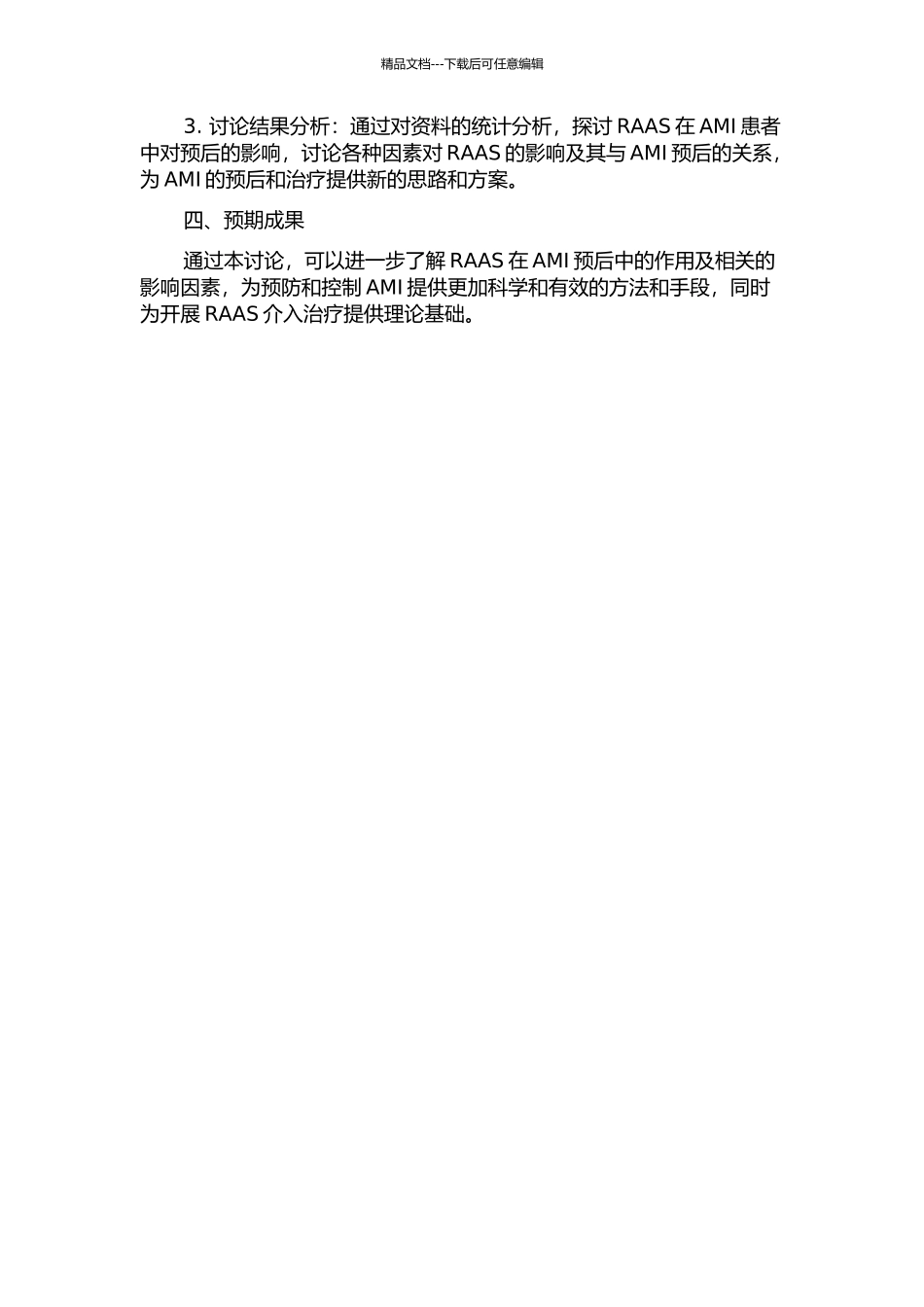 精品文档---下载后可任意编辑

3. 讨论结果分析：通过对资料的统计分析，探讨 RAAS 在 AMI 患者中对预后的影响，讨论各种因素对 RAAS 的影响及其与 AMI 预后的关系，为 AMI 的预后和治疗提供新的思路和方案。

四、预期成果

通过本讨论，可以进一步了解 RAAS 在 AMI 预后中的作用及相关的影响因素，为预防和控制 AMI 提供更加科学和有效的方法和手段，同时为开展 RAAS 介入治疗提供理论基础。